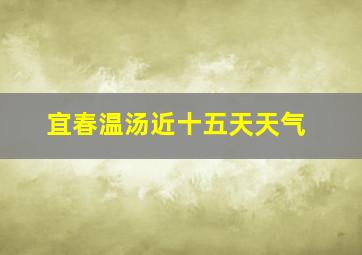 宜春温汤近十五天天气